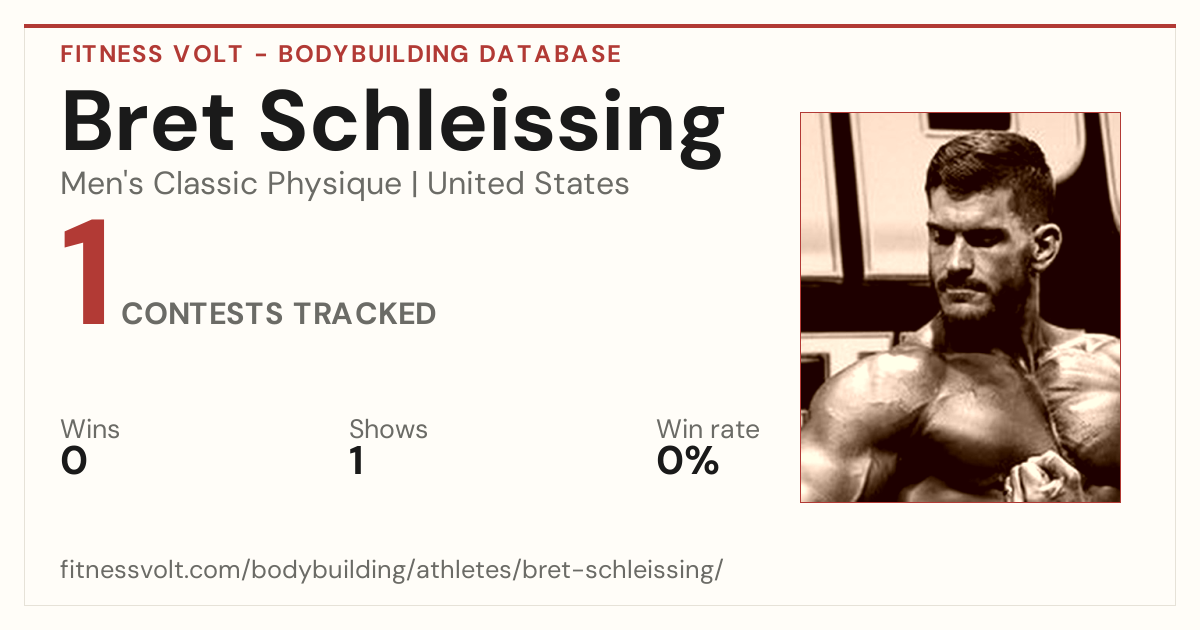 FITNESS VOLT - BODYBUILDING DATABASE

Bret Schleissing

Men's Classic Physique | United States

1

CONTESTS TRACKED

Wins
0

Shows
1

Win rate
0%

fitnessvolt.com/bodybuilding/athletes/bret-schleissing/